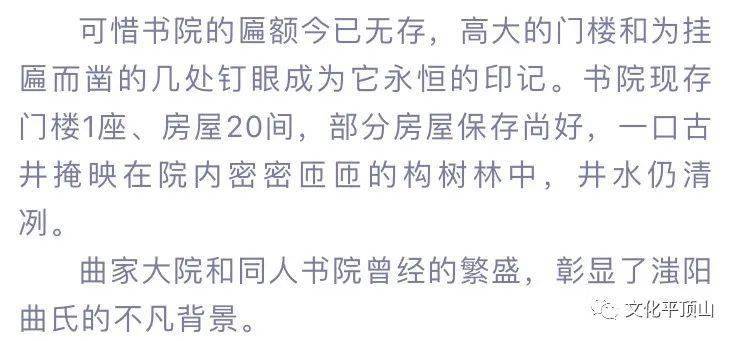 可惜书院的匾额今已无存，高大的门楼和为挂匾而凿的几处钉眼成为它永恒的印记。书院现存门楼1座、房屋20间，部分房屋保存尚好，一口古井掩映在院内密密匝匝的构树林中，井水仍清冽。

曲家大院和同人书院曾经的繁盛，彰显了滍阳曲氏的不凡背景。

文化平顶山